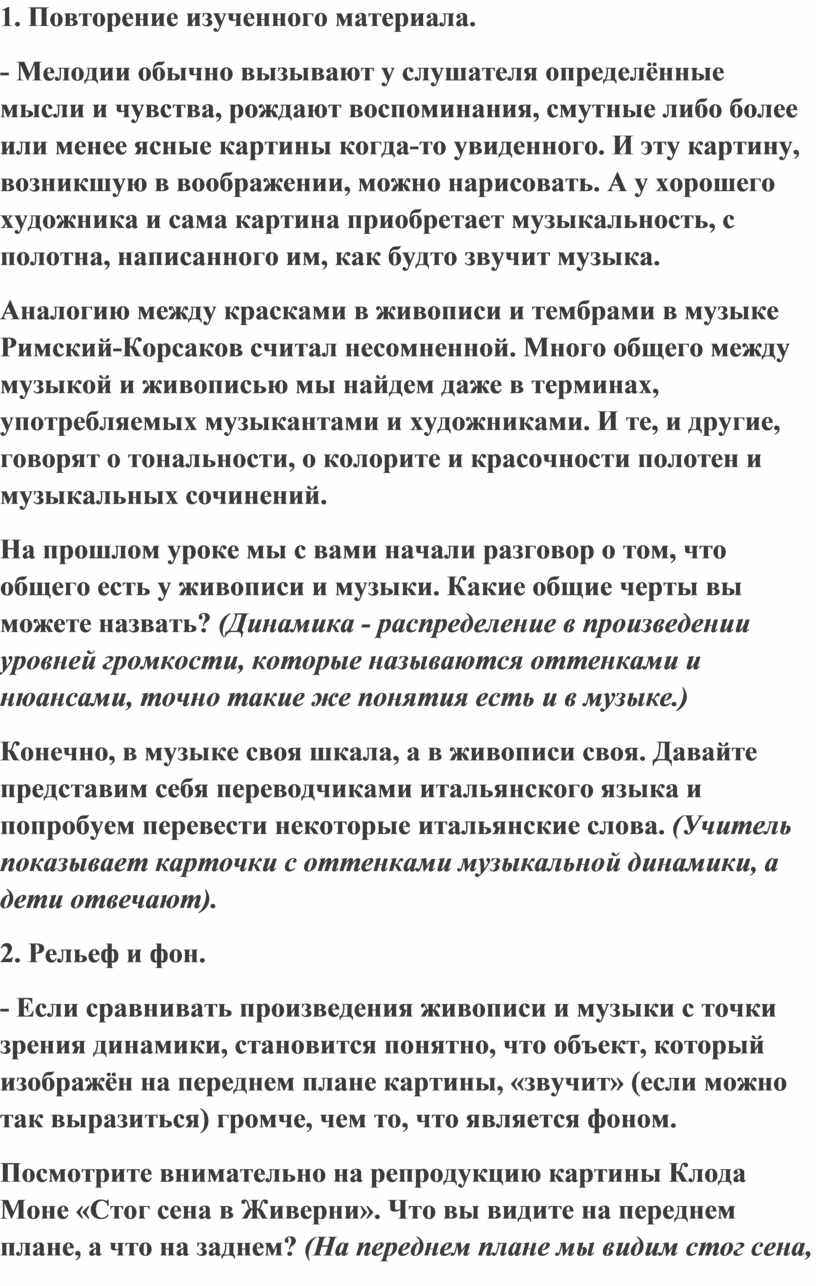 1. Повторение изученного материала.

- Мелодии обычно вызывают у слушателя определённые мысли и чувства, рождают воспоминания, смутные либо более или менее ясные картины когда-то увиденного. И эту картину, возникшую в воображении, можно нарисовать. А у хорошего художника и сама картина приобретает музыкальность, с полотна, написанного им, как будто звучит музыка.

Аналогию между красками в живописи и тембрами в музыке Римский-Корсаков считал несомненной. Много общего между музыкой и живописью мы найдем даже в терминах, употребляемых музыкантами и художниками. И те, и другие, говорят о тональности, о колорите и красочности полотен и музыкальных сочинений.

На прошлом уроке мы с вами начали разговор о том, что общего есть у живописи и музыки. Какие общие черты вы можете назвать? (Динамика - распределение в произведении уровней громкости, которые называются оттенками и нюансами, точно такие же понятия есть и в музыке.)

Конечно, в музыке своя шкала, а в живописи своя. Давайте представим себя переводчиками итальянского языка и попробуем перевести некоторые итальянские слова. (Учитель показывает карточки с оттенками музыкальной динамики, а дети отвечают).

2. Рельеф и фон.

- Если сравнивать произведения живописи и музыки с точки зрения динамики, становится понятно, что объект, который изображён на переднем плане картины, «звучит» (если можно так выразиться) громче, чем то, что является фоном.

Посмотрите внимательно на репродукцию картины Клода Моне «Стог сена в Живерни». Что вы видите на переднем плане, а что на заднем? (На переднем плане мы видим стог сена,